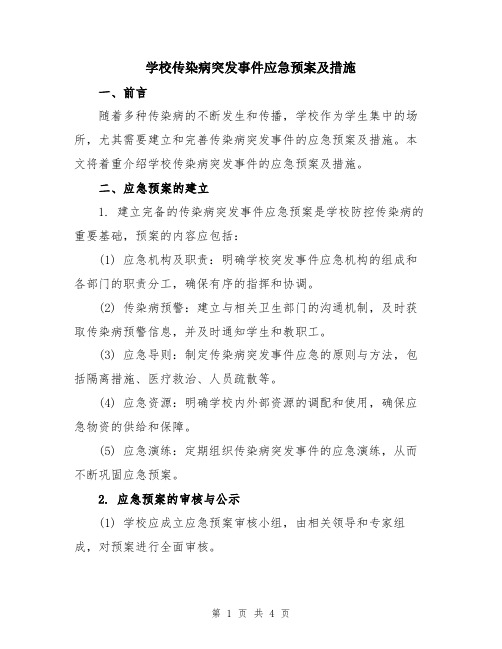 学校传染病突发事件应急预案及措施

一、前言

随着多种传染病的不断发生和传播，学校作为学生集中的场所，尤其需要建立和完善传染病突发事件的应急预案及措施。本文将着重介绍学校传染病突发事件的应急预案及措施。

二、应急预案的建立

1. 建立完备的传染病突发事件应急预案是学校防控传染病的重要基础，预案的内容应包括：

(1) 应急机构及职责：明确学校突发事件应急机构的组成和各部门的职责分工，确保有序的指挥和协调。

(2) 传染病预警：建立与相关卫生部门的沟通机制，及时获取传染病预警信息，并及时通知学生和教职工。

(3) 应急导则：制定传染病突发事件应急的原则与方法，包括隔离措施、医疗救治、人员疏散等。

(4) 应急资源：明确学校内外部资源的调配和使用，确保应急物资的供给和保障。

(5) 应急演练：定期组织传染病突发事件的应急演练，从而不断巩固应急预案。

2. 应急预案的审核与公示

(1) 学校应成立应急预案审核小组，由相关领导和专家组成，对预案进行全面审核。

第 1 页 共 4 页